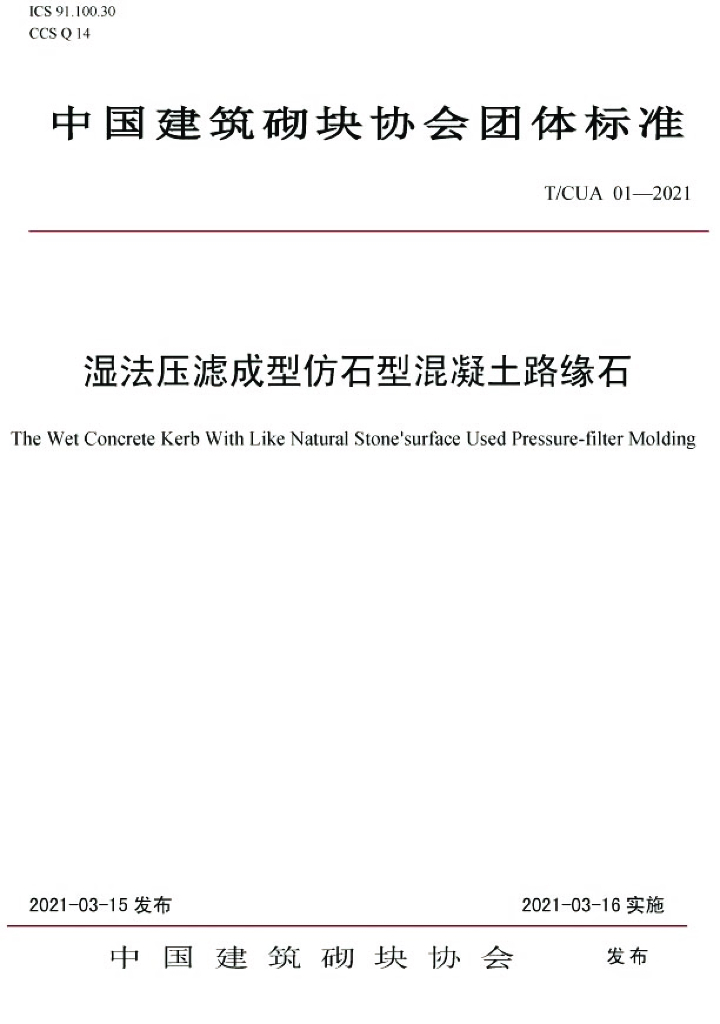 ICS 91.100.30
CCS Q 14

中国建筑砌块协会团体标准

T/CUA 01—2021

湿法压滤成型仿石型混凝土路缘石

The Wet Concrete Kerb With Like Natural Stone'surface Used Pressure-filter Molding

2021-03-15发布

2021-03-16实施

中国建筑砌块协会 发布